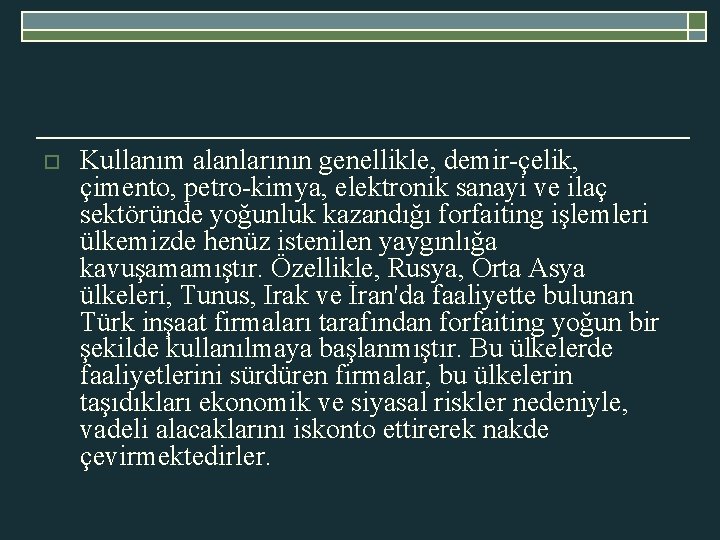 Kullanım alanlarının genellikle, demir-çelik, çimento, petro-kimya, elektronik sanayi ve ilaç sektöründe yoğunluk kazandığı forfaiting işlemleri ülkemizde henüz istenilen yaygınlığa kavuşamamıştır. Özellikle, Rusya, Orta Asya ülkeleri, Tunus, Irak ve İran'da faaliyette bulunan Türk inşaat firmaları tarafından forfaiting yoğun bir şekilde kullanılmaya başlanmıştır. Bu ülkelerde faaliyetlerini sürdüren firmalar, bu ülkelerin taşıdıkları ekonomik ve siyasal riskler nedeniyle, vadeli alacaklarını iskonto ettirerek nakde çevirmektedirler.